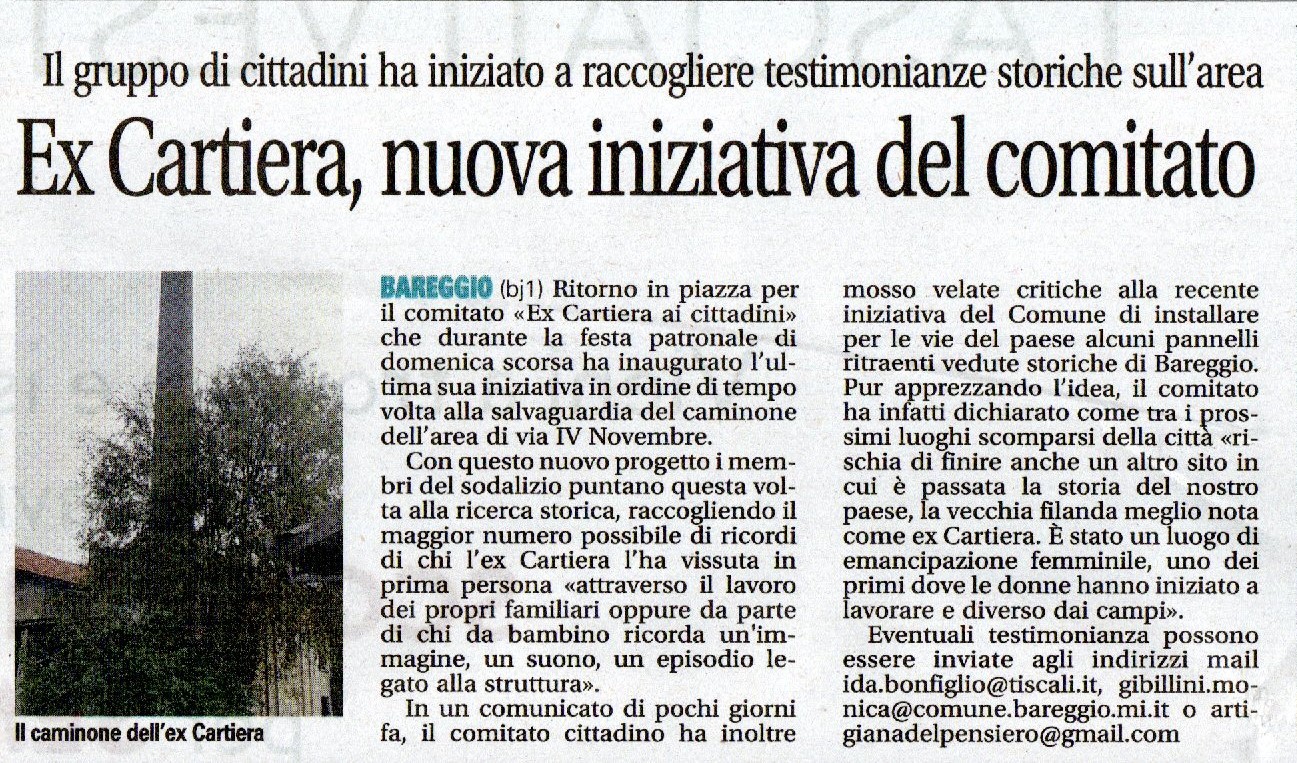 Il gruppo di cittadini ha iniziato a raccogliere testimonianze storiche sull'area

Ex Cartiera, nuova iniziativa del comitato

Il caminone dell'ex Cartiera

BAREGGIO (bj1) Ritorno in piazza per il comitato «Ex Cartiera ai cittadini» che durante la festa patronale di domenica scorsa ha inaugurato l'ultima sua iniziativa in ordine di tempo volta alla salvaguardia del caminone dell'area di via IV Novembre.

Con questo nuovo progetto i membri del sodalizio puntano questa volta alla ricerca storica, raccogliendo il maggior numero possibile di ricordi di chi l'ex Cartiera l'ha vissuta in prima persona «attraverso il lavoro dei propri familiari oppure da parte di chi da bambino ricorda un'immagine, un suono, un episodio legato alla struttura».

In un comunicato di pochi giorni fa, il comitato cittadino ha inoltre mosso velate critiche alla recente iniziativa del Comune di installare per le vie del paese alcuni pannelli ritraenti vedute storiche di Bareggio. Pur apprezzando l'idea, il comitato ha infatti dichiarato come tra i prossimi luoghi scomparsi della città «rischia di finire anche un altro sito in cui è passata la storia del nostro paese, la vecchia filanda meglio nota come ex Cartiera. È stato un luogo di emancipazione femminile, uno dei primi dove le donne hanno iniziato a lavorare e diverso dai campi».

Eventuali testimonianza possono essere inviate agli indirizzi mail ida.bonfiglio@tiscali.it, gibillini.monica@comune.bareggio.mi.it o artigianadelpensiero@gmail.com